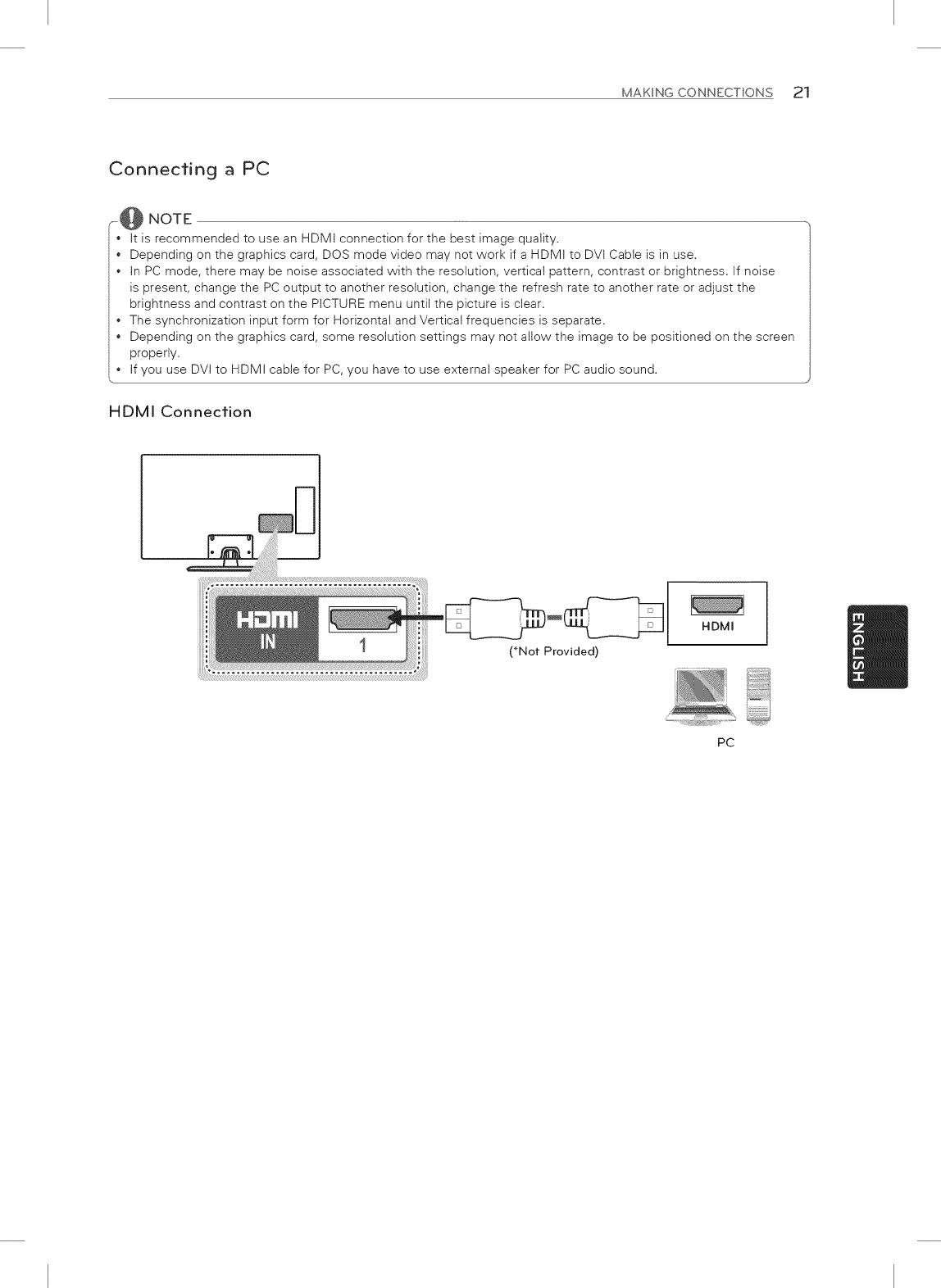 MAKING CONNECTIONS 21

Connecting a PC

NOTE

• It is recommended to use an HDMI connection for the best image quality.
• Depending on the graphics card, DOS mode video may not work if a HDMI to DVI Cable is in use.
• In PC mode, there may be noise associated with the resolution, vertical pattern, contrast or brightness. If noise is present, change the PC output to another resolution, change the refresh rate to another rate or adjust the brightness and contrast on the PICTURE menu until the picture is clear.
• The synchronization input form for Horizontal and Vertical frequencies is separate.
• Depending on the graphics card, some resolution settings may not allow the image to be positioned on the screen properly.
• If you use DVI to HDMI cable for PC, you have to use external speaker for PC audio sound.

HDMI Connection

HDMI IN

1

(*Not Provided)

HDMI

PC

ENGLISH